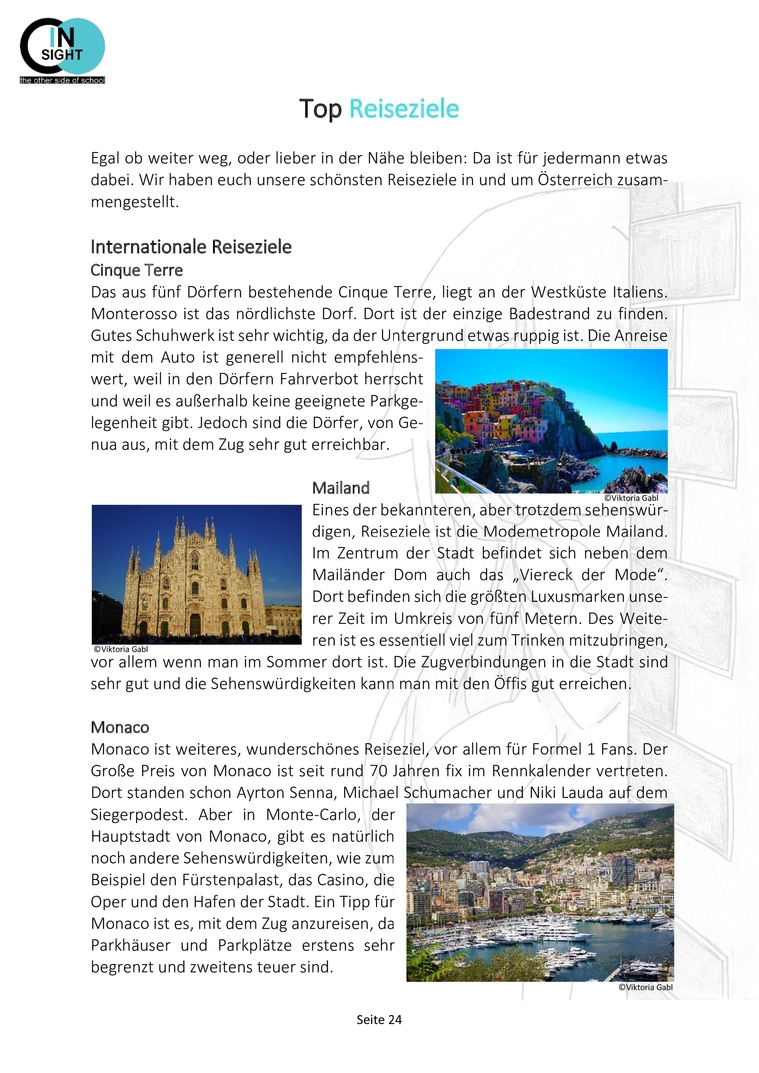 IN SIGHT
the other side of school

Top Reiseziele

Egal ob weiter weg, oder lieber in der Nähe bleiben: Da ist für jedermann etwas dabei. Wir haben euch unsere schönsten Reiseziele in und um Österreich zusammengestellt.

Internationale Reiseziele
Cinque Terre
Das aus fünf Dörfern bestehende Cinque Terre, liegt an der Westküste Italiens. Monterosso ist das nördlichste Dorf. Dort ist der einzige Badestrand zu finden. Gutes Schuhwerk ist sehr wichtig, da der Untergrund etwas ruppig ist. Die Anreise mit dem Auto ist generell nicht empfehlenswert, weil in den Dörfern Fahrverbot herrscht und weil es außerhalb keine geeignete Parkgelegenheit gibt. Jedoch sind die Dörfer, von Genua aus, mit dem Zug sehr gut erreichbar.

©Viktoria Gabl

Mailand
Eines der bekannteren, aber trotzdem sehenswürdigen, Reiseziele ist die Modemetropole Mailand. Im Zentrum der Stadt befindet sich neben dem Mailänder Dom auch das „Viereck der Mode“. Dort befinden sich die größten Luxusmarken unserer Zeit im Umkreis von fünf Metern. Des Weiteren ist es essentiell viel zum Trinken mitzubringen, vor allem wenn man im Sommer dort ist. Die Zugverbindungen in die Stadt sind sehr gut und die Sehenswürdigkeiten kann man mit den Öffis gut erreichen.

©Viktoria Gabl

Monaco
Monaco ist weiteres, wunderschönes Reiseziel, vor allem für Formel 1 Fans. Der Große Preis von Monaco ist seit rund 70 Jahren fix im Rennkalender vertreten. Dort standen schon Ayrton Senna, Michael Schumacher und Niki Lauda auf dem Siegerpodest. Aber in Monte-Carlo, der Hauptstadt von Monaco, gibt es natürlich noch andere Sehenswürdigkeiten, wie zum Beispiel den Fürstenpalast, das Casino, die Oper und den Hafen der Stadt. Ein Tipp für Monaco ist es, mit dem Zug anzureisen, da Parkhäuser und Parkplätze erstens sehr begrenzt und zweitens teuer sind.

©Viktoria Gabl

Seite 24